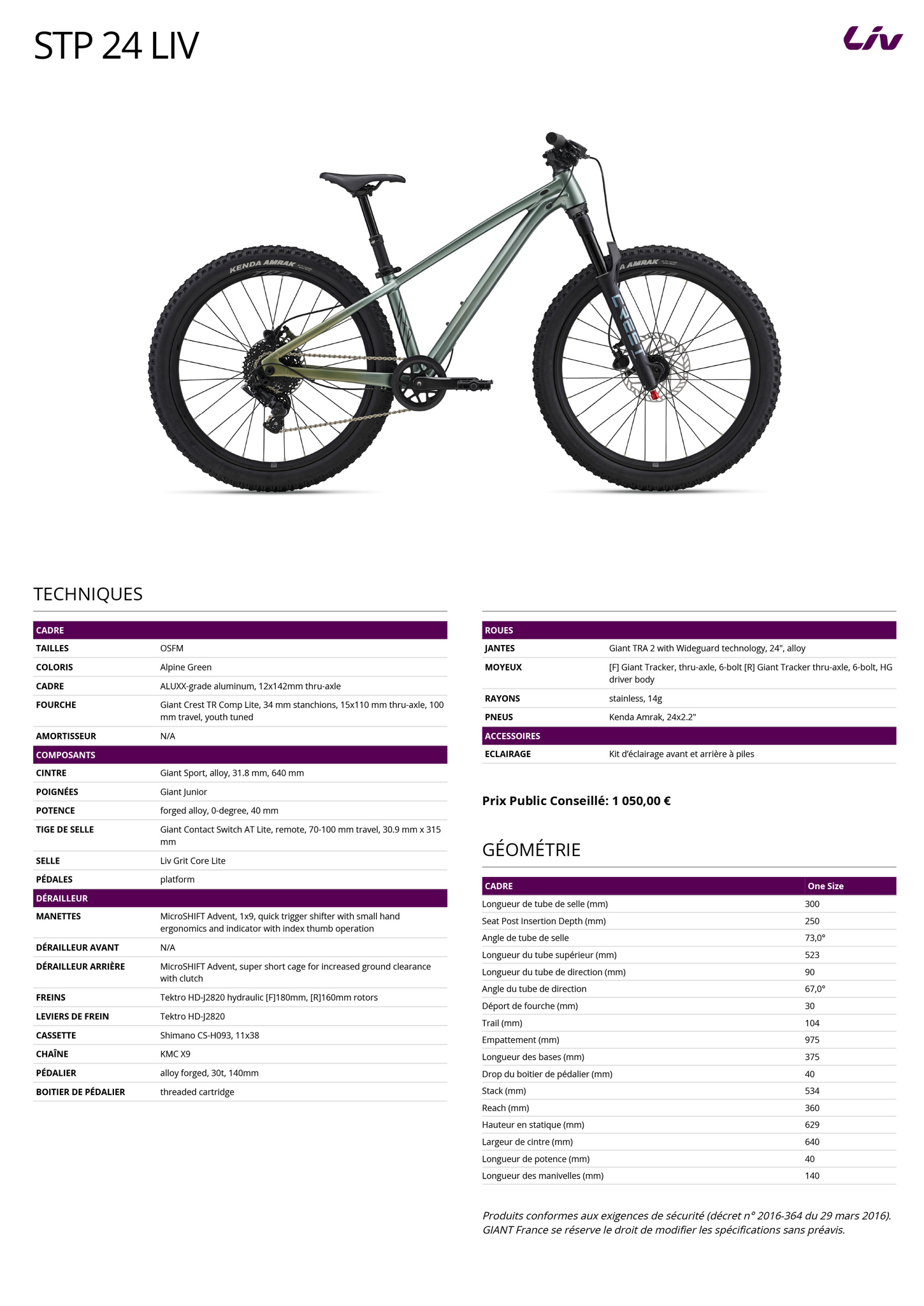 STP 24 LIV

Liv

KENDA AMRAK

A AMRAK

CREST

TECHNIQUES

| CADRE | |
|---|---|
| TAILLES | OSFM |
| COLORIS | Alpine Green |
| CADRE | ALUXX-grade aluminum, 12x142mm thru-axle |
| FOURCHE | Giant Crest TR Comp Lite, 34 mm stanchions, 15x110 mm thru-axle, 100 mm travel, youth tuned |
| AMORTISSEUR | N/A |
| COMPOSANTS | |
| CINTRE | Giant Sport, alloy, 31.8 mm, 640 mm |
| POIGNÉES | Giant Junior |
| POTENCE | forged alloy, 0-degree, 40 mm |
| TIGE DE SELLE | Giant Contact Switch AT Lite, remote, 70-100 mm travel, 30.9 mm x 315 mm |
| SELLE | Liv Grit Core Lite |
| PÉDALES | platform |
| DÉRAILLEUR | |
| MANETTES | MicroSHIFT Advent, 1x9, quick trigger shifter with small hand ergonomics and indicator with index thumb operation |
| DÉRAILLEUR AVANT | N/A |
| DÉRAILLEUR ARRIÈRE | MicroSHIFT Advent, super short cage for increased ground clearance with clutch |
| FREINS | Tektro HD-J2820 hydraulic [F]180mm, [R]160mm rotors |
| LEVIERS DE FREIN | Tektro HD-J2820 |
| CASSETTE | Shimano CS-H093, 11x38 |
| CHAÎNE | KMC X9 |
| PÉDALIER | alloy forged, 30t, 140mm |
| BOITIER DE PÉDALIER | threaded cartridge |

| ROUES | |
|---|---|
| JANTES | Giant TRA 2 with Wideguard technology, 24", alloy |
| MOYEUX | [F] Giant Tracker, thru-axle, 6-bolt [R] Giant Tracker thru-axle, 6-bolt, HG driver body |
| RAYONS | stainless, 14g |
| PNEUS | Kenda Amrak, 24x2.2" |
| ACCESSOIRES | |
| ECLAIRAGE | Kit d'éclairage avant et arrière à piles |

Prix Public Conseillé: 1 050,00 €

GÉOMÉTRIE

| CADRE | One Size |
|---|---|
| Longueur de tube de selle (mm) | 300 |
| Seat Post Insertion Depth (mm) | 250 |
| Angle de tube de selle | 73,0° |
| Longueur du tube supérieur (mm) | 523 |
| Longueur du tube de direction (mm) | 90 |
| Angle du tube de direction | 67,0° |
| Déport de fourche (mm) | 30 |
| Trail (mm) | 104 |
| Empattement (mm) | 975 |
| Longueur des bases (mm) | 375 |
| Drop du boitier de pédalier (mm) | 40 |
| Stack (mm) | 534 |
| Reach (mm) | 360 |
| Hauteur en statique (mm) | 629 |
| Largeur de cintre (mm) | 640 |
| Longueur de potence (mm) | 40 |
| Longueur des manivelles (mm) | 140 |

Produits conformes aux exigences de sécurité (décret n° 2016-364 du 29 mars 2016). GIANT France se réserve le droit de modifier les spécifications sans préavis.